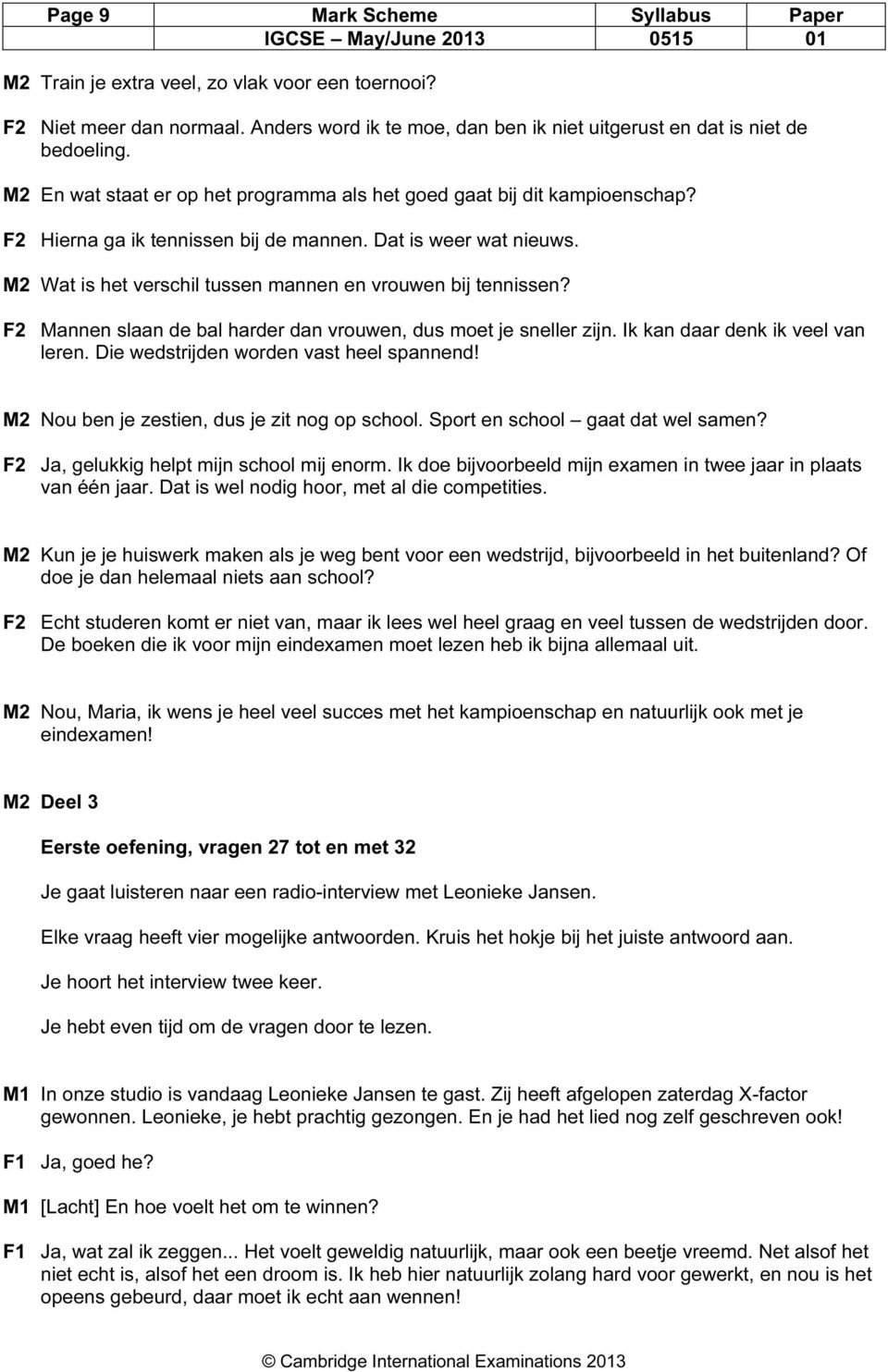 | Page 9 | Mark Scheme | Syllabus | Paper |
|---|---|---|---|
| | IGCSE – May/June 2013 | 0515 | 01 |

M2 Train je extra veel, zo vlak voor een toernooi?

F2 Niet meer dan normaal. Anders word ik te moe, dan ben ik niet uitgerust en dat is niet de bedoeling.

M2 En wat staat er op het programma als het goed gaat bij dit kampioenschap?

F2 Hierna ga ik tennissen bij de mannen. Dat is weer wat nieuws.

M2 Wat is het verschil tussen mannen en vrouwen bij tennissen?

F2 Mannen slaan de bal harder dan vrouwen, dus moet je sneller zijn. Ik kan daar denk ik veel van leren. Die wedstrijden worden vast heel spannend!

M2 Nou ben je zestien, dus je zit nog op school. Sport en school – gaat dat wel samen?

F2 Ja, gelukkig helpt mijn school mij enorm. Ik doe bijvoorbeeld mijn examen in twee jaar in plaats van één jaar. Dat is wel nodig hoor, met al die competities.

M2 Kun je je huiswerk maken als je weg bent voor een wedstrijd, bijvoorbeeld in het buitenland? Of doe je dan helemaal niets aan school?

F2 Echt studeren komt er niet van, maar ik lees wel heel graag en veel tussen de wedstrijden door. De boeken die ik voor mijn eindexamen moet lezen heb ik bijna allemaal uit.

M2 Nou, Maria, ik wens je heel veel succes met het kampioenschap en natuurlijk ook met je eindexamen!

M2 Deel 3

Eerste oefening, vragen 27 tot en met 32

Je gaat luisteren naar een radio-interview met Leonieke Jansen.

Elke vraag heeft vier mogelijke antwoorden. Kruis het hokje bij het juiste antwoord aan.

Je hoort het interview twee keer.

Je hebt even tijd om de vragen door te lezen.

M1 In onze studio is vandaag Leonieke Jansen te gast. Zij heeft afgelopen zaterdag X-factor gewonnen. Leonieke, je hebt prachtig gezongen. En je had het lied nog zelf geschreven ook!

F1 Ja, goed he?

M1 [Lacht] En hoe voelt het om te winnen?

F1 Ja, wat zal ik zeggen... Het voelt geweldig natuurlijk, maar ook een beetje vreemd. Net alsof het niet echt is, alsof het een droom is. Ik heb hier natuurlijk zolang hard voor gewerkt, en nou is het opeens gebeurd, daar moet ik echt aan wennen!

© Cambridge International Examinations 2013